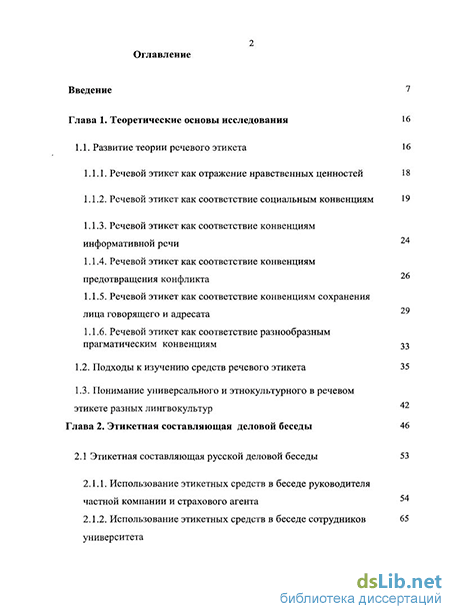 2

Оглавление

Введение 7

Глава 1. Теоретические основы исследования 16

1.1. Развитие теории речевого этикета 16

1.1.1. Речевой этикет как отражение нравственных ценностей 18

1.1.2. Речевой этикет как соответствие социальным конвенциям 19

1.1.3. Речевой этикет как соответствие конвенциям информативной речи 24

1.1.4. Речевой этикет как соответствие конвенциям предотвращения конфликта 26

1.1.5. Речевой этикет как соответствие конвенциям сохранения лица говорящего и адресата 29

1.1.6. Речевой этикет как соответствие разнообразным прагматическим конвенциям 33

1.2. Подходы к изучению средств речевого этикета 35

1.3. Понимание универсального и этнокультурного в речевом этикете разных лингвокультур 42

Глава 2. Этикетная составляющая деловой беседы 46

2.1 Этикетная составляющая русской деловой беседы 53

2.1.1. Использование этикетных средств в беседе руководителя частной компании и страхового агента 54

2.1.2. Использование этикетных средств в беседе сотрудников университета 65

dsLib.net
библиотека диссертаций